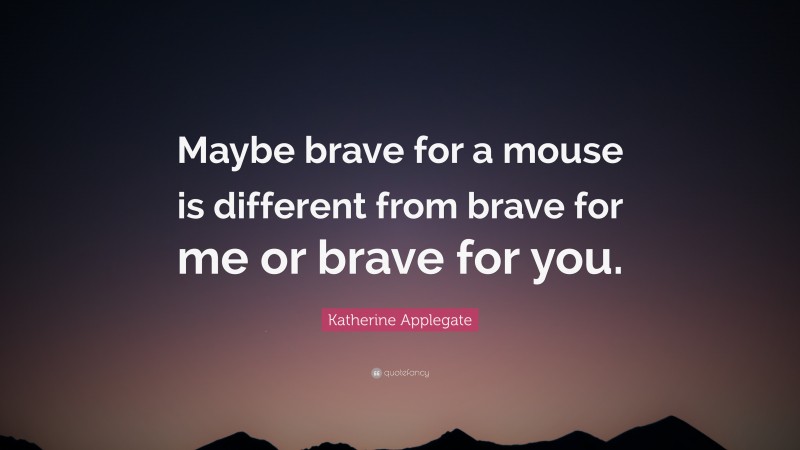 Maybe brave for a mouse is different from brave for me or brave for you.

Katherine Applegate

quotefancy